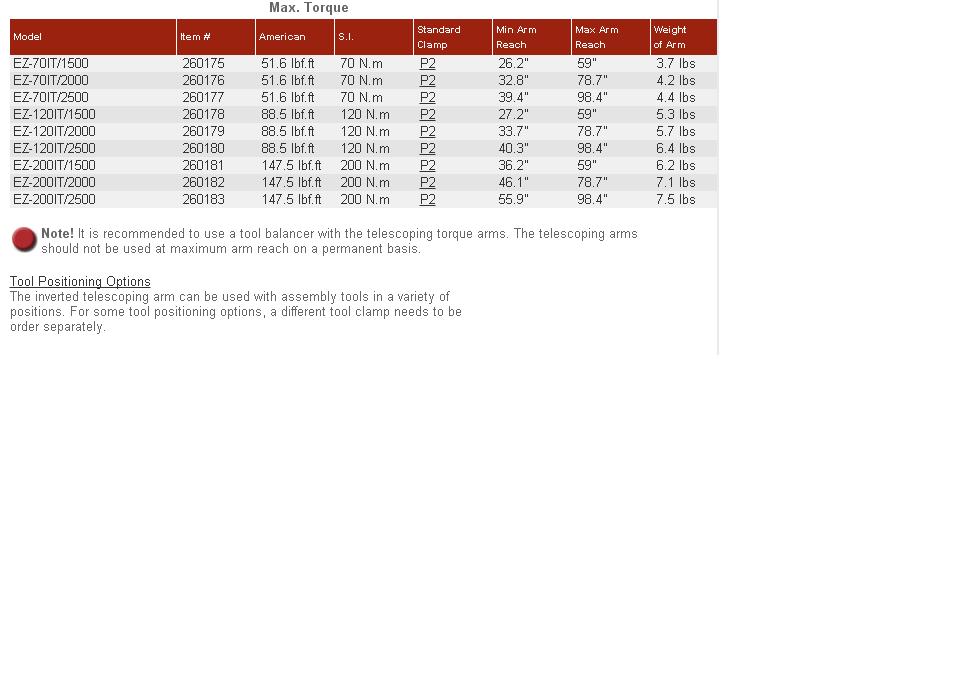 Max. Torque

| Model | Item # | American | S.I. | Standard Clamp | Min Arm Reach | Max Arm Reach | Weight of Arm |
|---|---|---|---|---|---|---|---|
| EZ-70IT/1500 | 260175 | 51.6 lbf.ft | 70 N.m | P2 | 26.2" | 59" | 3.7 lbs |
| EZ-70IT/2000 | 260176 | 51.6 lbf.ft | 70 N.m | P2 | 32.8" | 78.7" | 4.2 lbs |
| EZ-70IT/2500 | 260177 | 51.6 lbf.ft | 70 N.m | P2 | 39.4" | 98.4" | 4.4 lbs |
| EZ-120IT/1500 | 260178 | 88.5 lbf.ft | 120 N.m | P2 | 27.2" | 59" | 5.3 lbs |
| EZ-120IT/2000 | 260179 | 88.5 lbf.ft | 120 N.m | P2 | 33.7" | 78.7" | 5.7 lbs |
| EZ-120IT/2500 | 260180 | 88.5 lbf.ft | 120 N.m | P2 | 40.3" | 98.4" | 6.4 lbs |
| EZ-200IT/1500 | 260181 | 147.5 lbf.ft | 200 N.m | P2 | 36.2" | 59" | 6.2 lbs |
| EZ-200IT/2000 | 260182 | 147.5 lbf.ft | 200 N.m | P2 | 46.1" | 78.7" | 7.1 lbs |
| EZ-200IT/2500 | 260183 | 147.5 lbf.ft | 200 N.m | P2 | 55.9" | 98.4" | 7.5 lbs |

Note! It is recommended to use a tool balancer with the telescoping torque arms. The telescoping arms should not be used at maximum arm reach on a permanent basis.

Tool Positioning Options
The inverted telescoping arm can be used with assembly tools in a variety of positions. For some tool positioning options, a different tool clamp needs to be order separately.